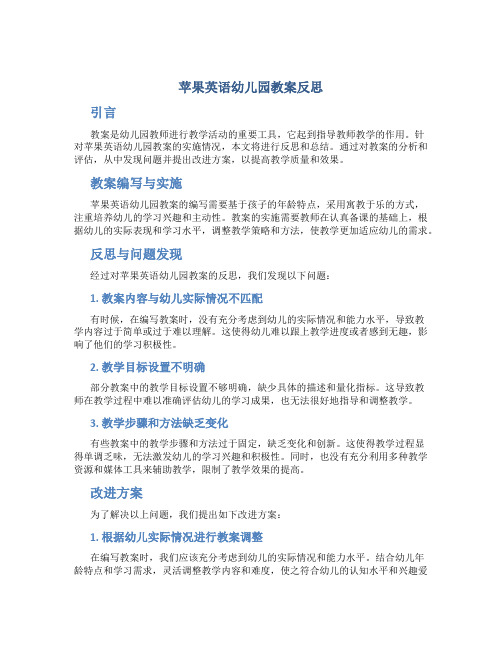 苹果英语幼儿园教案反思

引言

教案是幼儿园教师进行教学活动的重要工具，它起到指导教师教学的作用。针对苹果英语幼儿园教案的实施情况，本文将进行反思和总结。通过对教案的分析和评估，从中发现问题并提出改进方案，以提高教学质量和效果。

教案编写与实施

苹果英语幼儿园教案的编写需要基于孩子的年龄特点，采用寓教于乐的方式，注重培养幼儿的学习兴趣和主动性。教案的实施需要教师在认真备课的基础上，根据幼儿的实际表现和学习水平，调整教学策略和方法，使教学更加适应幼儿的需求。

反思与问题发现

经过对苹果英语幼儿园教案的反思，我们发现以下问题：

1. 教案内容与幼儿实际情况不匹配

有时候，在编写教案时，没有充分考虑到幼儿的实际情况和能力水平，导致教学内容过于简单或过于难以理解。这使得幼儿难以跟上教学进度或者感到无趣，影响了他们的学习积极性。

2. 教学目标设置不明确

部分教案中的教学目标设置不够明确，缺少具体的描述和量化指标。这导致教师在教学过程中难以准确评估幼儿的学习成果，也无法很好地指导和调整教学。

3. 教学步骤和方法缺乏变化

有些教案中的教学步骤和方法过于固定，缺乏变化和创新。这使得教学过程显得单调乏味，无法激发幼儿的学习兴趣和积极性。同时，也没有充分利用多种教学资源和媒体工具来辅助教学，限制了教学效果的提高。

改进方案

为了解决以上问题，我们提出如下改进方案：

1. 根据幼儿实际情况进行教案调整

在编写教案时，我们应该充分考虑到幼儿的实际情况和能力水平。结合幼儿年龄特点和学习需求，灵活调整教学内容和难度，使之符合幼儿的认知水平和兴趣爱